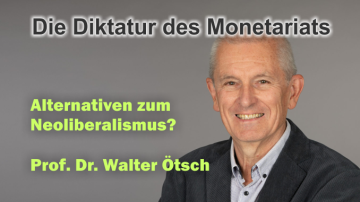 Die Diktatur des Monetariats

Alternativen zum Neoliberalismus?

Prof. Dr. Walter Ötsch